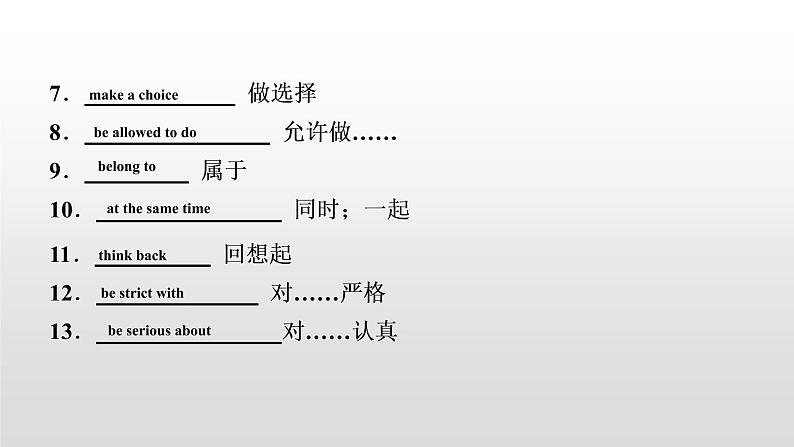 7．make a choice 做选择

8．be allowed to do 允许做……

9．belong to 属于

10．at the same time 同时；一起

11．think back 回想起

12．be strict with 对……严格

13．be serious about 对……认真